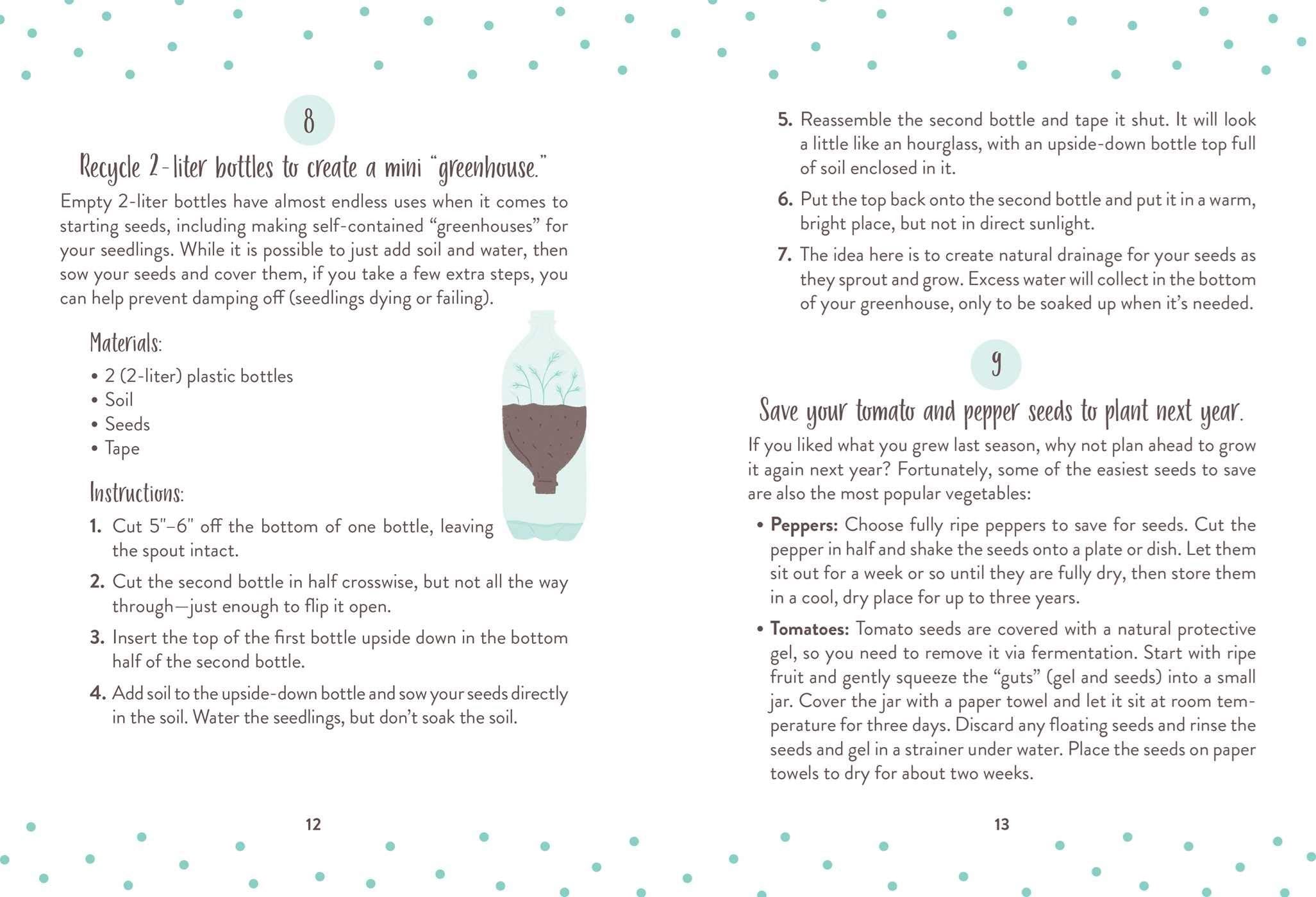 8

Recycle 2-liter bottles to create a mini "greenhouse."

Empty 2-liter bottles have almost endless uses when it comes to starting seeds, including making self-contained "greenhouses" for your seedlings. While it is possible to just add soil and water, then sow your seeds and cover them, if you take a few extra steps, you can help prevent damping off (seedlings dying or failing).

Materials:

• 2 (2-liter) plastic bottles
• Soil
• Seeds
• Tape

Instructions:

1. Cut 5"–6" off the bottom of one bottle, leaving the spout intact.
2. Cut the second bottle in half crosswise, but not all the way through—just enough to flip it open.
3. Insert the top of the first bottle upside down in the bottom half of the second bottle.
4. Add soil to the upside-down bottle and sow your seeds directly in the soil. Water the seedlings, but don't soak the soil.

12

5. Reassemble the second bottle and tape it shut. It will look a little like an hourglass, with an upside-down bottle top full of soil enclosed in it.
6. Put the top back onto the second bottle and put it in a warm, bright place, but not in direct sunlight.
7. The idea here is to create natural drainage for your seeds as they sprout and grow. Excess water will collect in the bottom of your greenhouse, only to be soaked up when it's needed.

9

Save your tomato and pepper seeds to plant next year.

If you liked what you grew last season, why not plan ahead to grow it again next year? Fortunately, some of the easiest seeds to save are also the most popular vegetables:

• Peppers: Choose fully ripe peppers to save for seeds. Cut the pepper in half and shake the seeds onto a plate or dish. Let them sit out for a week or so until they are fully dry, then store them in a cool, dry place for up to three years.
• Tomatoes: Tomato seeds are covered with a natural protective gel, so you need to remove it via fermentation. Start with ripe fruit and gently squeeze the "guts" (gel and seeds) into a small jar. Cover the jar with a paper towel and let it sit at room temperature for three days. Discard any floating seeds and rinse the seeds and gel in a strainer under water. Place the seeds on paper towels to dry for about two weeks.

13